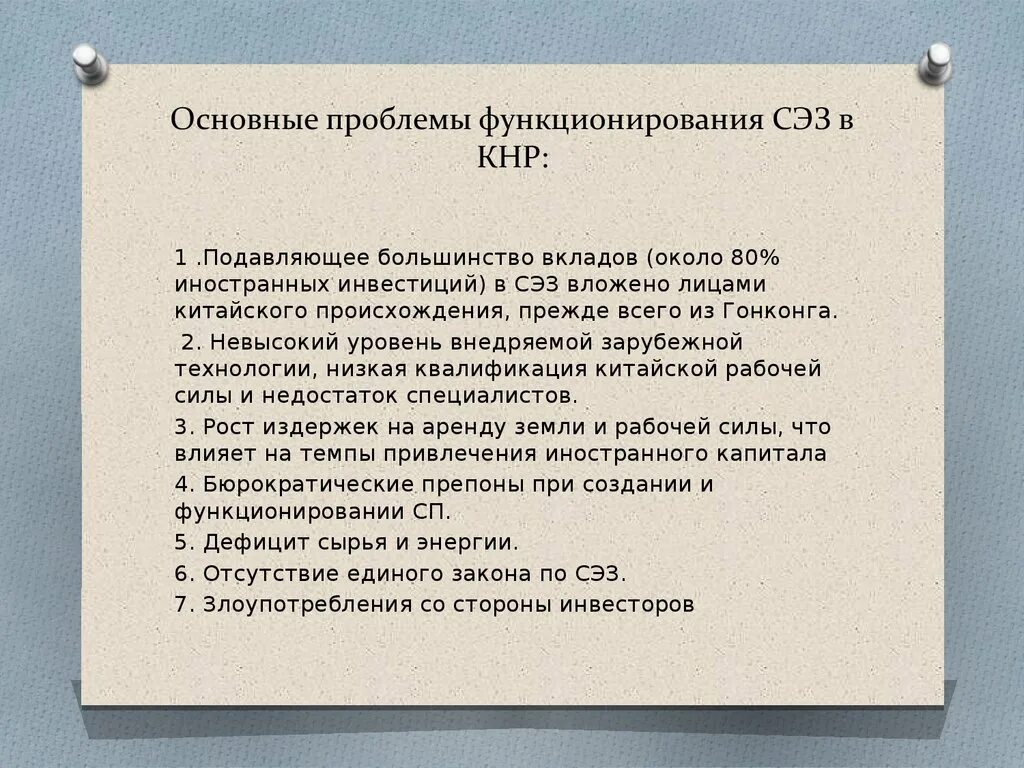 Основные проблемы функционирования СЭЗ в КНР:

1 .Подавляющее большинство вкладов (около 80% иностранных инвестиций) в СЭЗ вложено лицами китайского происхождения, прежде всего из Гонконга.

2. Невысокий уровень внедряемой зарубежной технологии, низкая квалификация китайской рабочей силы и недостаток специалистов.

3. Рост издержек на аренду земли и рабочей силы, что влияет на темпы привлечения иностранного капитала

4. Бюрократические препоны при создании и функционировании СП.

5. Дефицит сырья и энергии.

6. Отсутствие единого закона по СЭЗ.

7. Злоупотребления со стороны инвесторов